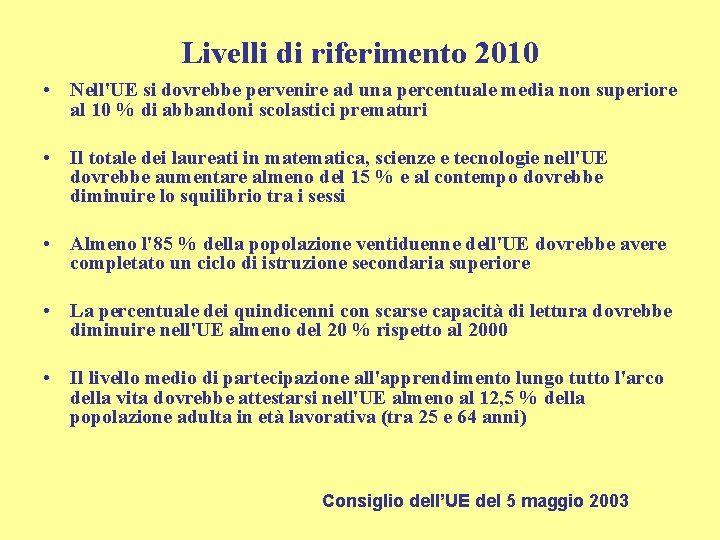 Livelli di riferimento 2010

• Nell'UE si dovrebbe pervenire ad una percentuale media non superiore al 10 % di abbandoni scolastici prematuri

• Il totale dei laureati in matematica, scienze e tecnologie nell'UE dovrebbe aumentare almeno del 15 % e al contempo dovrebbe diminuire lo squilibrio tra i sessi

• Almeno l'85 % della popolazione ventiduenne dell'UE dovrebbe avere completato un ciclo di istruzione secondaria superiore

• La percentuale dei quindicenni con scarse capacità di lettura dovrebbe diminuire nell'UE almeno del 20 % rispetto al 2000

• Il livello medio di partecipazione all'apprendimento lungo tutto l'arco della vita dovrebbe attestarsi nell'UE almeno al 12,5 % della popolazione adulta in età lavorativa (tra 25 e 64 anni)

Consiglio dell'UE del 5 maggio 2003